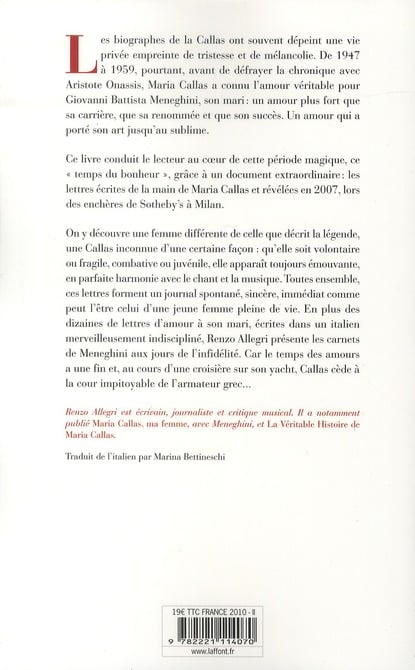 Les biographes de la Callas ont souvent dépeint une vie privée empreinte de tristesse et de mélancolie. De 1947 à 1959, pourtant, avant de défrayer la chronique avec Aristote Onassis, Maria Callas a connu l'amour véritable pour Giovanni Battista Meneghini, son mari : un amour plus fort que sa carrière, que sa renommée et que son succès. Un amour qui a porté son art jusqu'au sublime.

Ce livre conduit le lecteur au cœur de cette période magique, ce « temps du bonheur », grâce à un document extraordinaire : les lettres écrites de la main de Maria Callas et révélées en 2007, lors des enchères de Sotheby's à Milan.

On y découvre une femme différente de celle que décrit la légende, une Callas inconnue d'une certaine façon : qu'elle soit volontaire ou fragile, combative ou juvénile, elle apparaît toujours émouvante, en parfaite harmonie avec le chant et la musique. Toutes ensemble, ces lettres forment un journal spontané, sincère, immédiat comme peut l'être celui d'une jeune femme pleine de vie. En plus des dizaines de lettres d'amour à son mari, écrites dans un italien merveilleusement indiscipliné, Renzo Allegri présente les carnets de Meneghini aux jours de l'infidélité. Car le temps des amours a une fin et, au cours d'une croisière sur son yacht, Callas cède à la cour impitoyable de l'armateur grec...

Renzo Allegri est écrivain, journaliste et critique musical. Il a notamment publié Maria Callas, ma femme, avec Meneghini, et La Véritable Histoire de Maria Callas.

Traduit de l'italien par Marina Bettineschi

19€ TTC FRANCE 2010 - II

9 782221 114070

www.laffont.fr